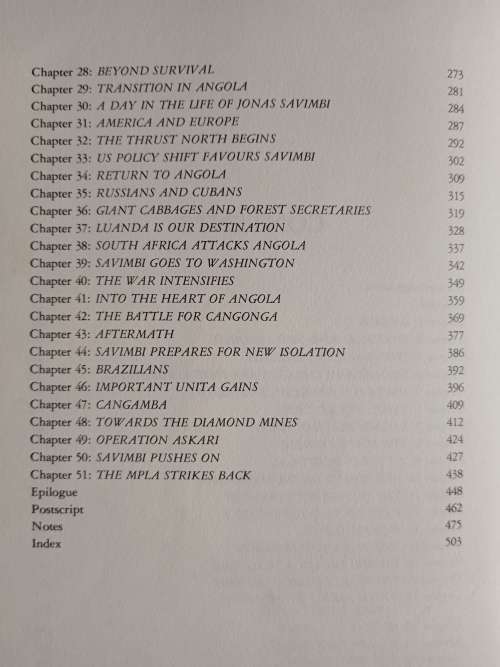 Chapter 28: BEYOND SURVIVAL 273
Chapter 29: TRANSITION IN ANGOLA 281
Chapter 30: A DAY IN THE LIFE OF JONAS SAVIMBI 284
Chapter 31: AMERICA AND EUROPE 287
Chapter 32: THE THRUST NORTH BEGINS 292
Chapter 33: US POLICY SHIFT FAVOURS SAVIMBI 302
Chapter 34: RETURN TO ANGOLA 309
Chapter 35: RUSSIANS AND CUBANS 315
Chapter 36: GIANT CABBAGES AND FOREST SECRETARIES 319
Chapter 37: LUANDA IS OUR DESTINATION 328
Chapter 38: SOUTH AFRICA ATTACKS ANGOLA 337
Chapter 39: SAVIMBI GOES TO WASHINGTON 342
Chapter 40: THE WAR INTENSIFIES 349
Chapter 41: INTO THE HEART OF ANGOLA 359
Chapter 42: THE BATTLE FOR CANGONGA 369
Chapter 43: AFTERMATH 377
Chapter 44: SAVIMBI PREPARES FOR NEW ISOLATION 386
Chapter 45: BRAZILIANS 392
Chapter 46: IMPORTANT UNITA GAINS 396
Chapter 47: CANGAMBA 409
Chapter 48: TOWARDS THE DIAMOND MINES 412
Chapter 49: OPERATION ASKARI 424
Chapter 50: SAVIMBI PUSHES ON 427
Chapter 51: THE MPLA STRIKES BACK 438
Epilogue 448
Postscript 462
Notes 475
Index 503